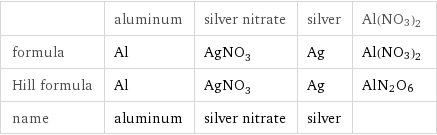 | | aluminum | silver nitrate | silver | $Al(NO_3)_2$ |
|---|---|---|---|---|
| formula | Al | $AgNO_3$ | Ag | $Al(NO_3)_2$ |
| Hill formula | Al | $AgNO_3$ | Ag | $AlN_2O_6$ |
| name | aluminum | silver nitrate | silver | |